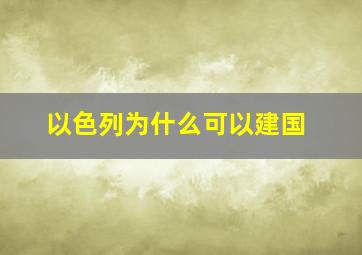 以色列为什么可以建国